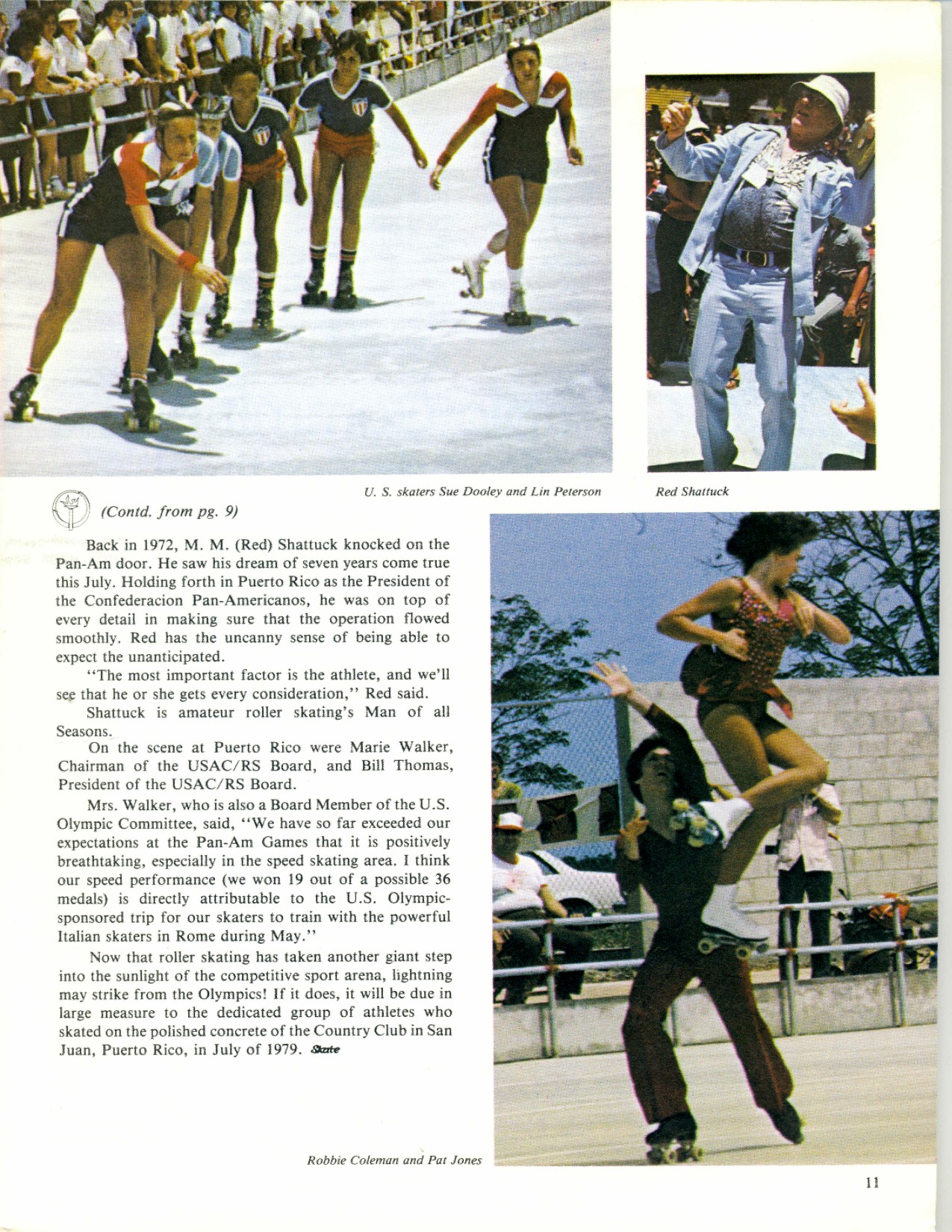 U. S. skaters Sue Dooley and Lin Peterson

Red Shattuck

(Contd. from pg. 9)

Back in 1972, M. M. (Red) Shattuck knocked on the Pan-Am door. He saw his dream of seven years come true this July. Holding forth in Puerto Rico as the President of the Confederacion Pan-Americanos, he was on top of every detail in making sure that the operation flowed smoothly. Red has the uncanny sense of being able to expect the unanticipated.

"The most important factor is the athlete, and we'll see that he or she gets every consideration," Red said.

Shattuck is amateur roller skating's Man of all Seasons.

On the scene at Puerto Rico were Marie Walker, Chairman of the USAC/RS Board, and Bill Thomas, President of the USAC/RS Board.

Mrs. Walker, who is also a Board Member of the U.S. Olympic Committee, said, "We have so far exceeded our expectations at the Pan-Am Games that it is positively breathtaking, especially in the speed skating area. I think our speed performance (we won 19 out of a possible 36 medals) is directly attributable to the U.S. Olympic-sponsored trip for our skaters to train with the powerful Italian skaters in Rome during May."

Now that roller skating has taken another giant step into the sunlight of the competitive sport arena, lightning may strike from the Olympics! If it does, it will be due in large measure to the dedicated group of athletes who skated on the polished concrete of the Country Club in San Juan, Puerto Rico, in July of 1979. Skate

Robbie Coleman and Pat Jones

11